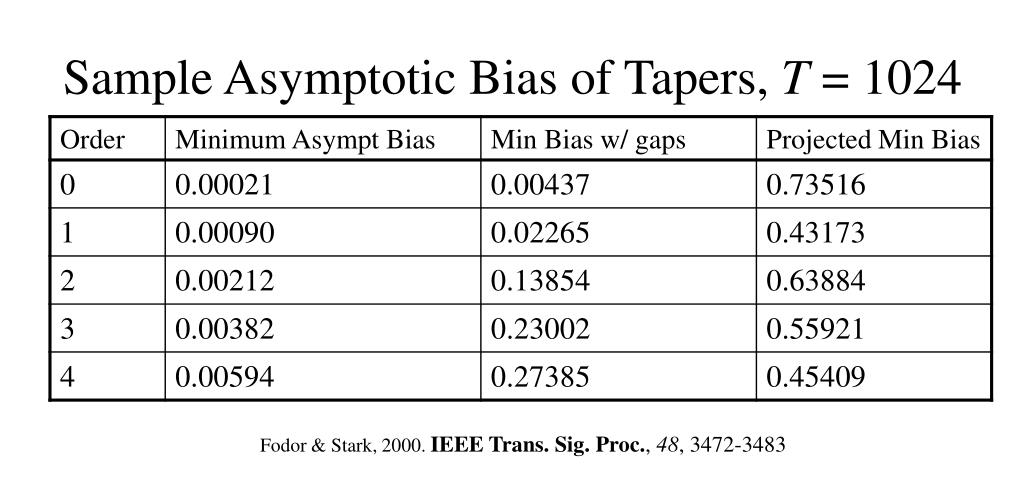 Sample Asymptotic Bias of Tapers, $T = 1024$

| Order | Minimum Asympt Bias | Min Bias w/ gaps | Projected Min Bias |
|---|---|---|---|
| 0 | 0.00021 | 0.00437 | 0.73516 |
| 1 | 0.00090 | 0.02265 | 0.43173 |
| 2 | 0.00212 | 0.13854 | 0.63884 |
| 3 | 0.00382 | 0.23002 | 0.55921 |
| 4 | 0.00594 | 0.27385 | 0.45409 |

Fodor & Stark, 2000. IEEE Trans. Sig. Proc., 48, 3472-3483